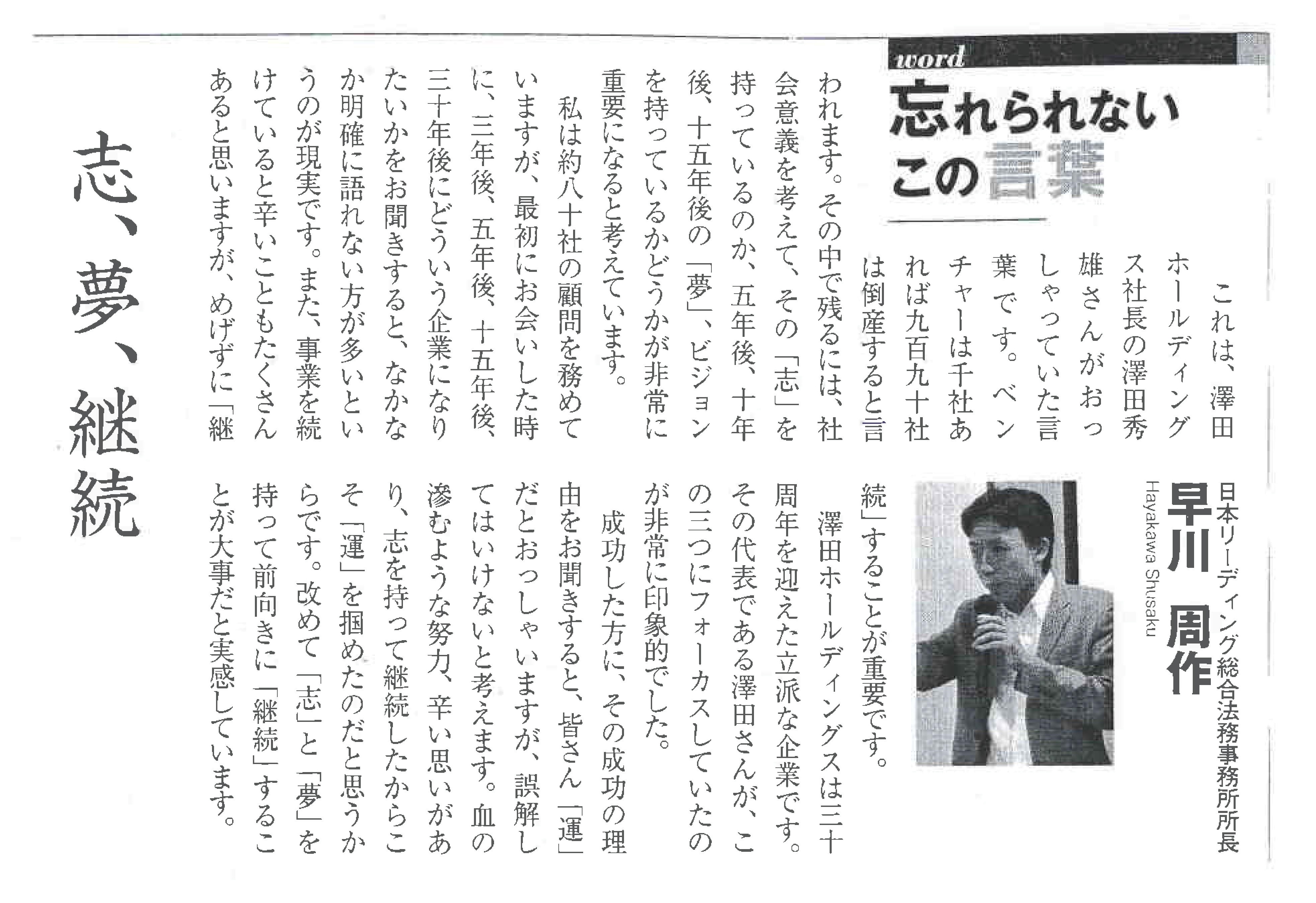 word
忘れられない
この言葉

日本リーディング総合法務事務所所長
早川 周作
Hayakawa Shusaku

志、夢、継続

これは、澤田ホールディングス社長の澤田秀雄さんがおっしゃっていた言葉です。ベンチャーは千社あれば九百九十社は倒産すると言われます。その中で残るには、社会意義を考えて、その「志」を持っているのか、五年後、十年後、十五年後の「夢」、ビジョンを持っているかどうかが非常に重要になると考えています。

私は約八十社の顧問を務めていますが、最初にお会いした時に、三年後、五年後、十五年後、三十年後にどういう企業になりたいかをお聞きすると、なかなか明確に語れない方が多いというのが現実です。また、事業を続けていると辛いこともたくさんあると思いますが、めげずに「継続」することが重要です。

澤田ホールディングスは三十周年を迎えた立派な企業です。その代表である澤田さんが、この三つにフォーカスしていたのが非常に印象的でした。

成功した方に、その成功の理由をお聞きすると、皆さん「運」だとおっしゃいますが、誤解してはいけないと考えます。血の滲むような努力、辛い思いがあり、志を持って継続したからこそ「運」を掴めたのだと思うからです。改めて「志」と「夢」を持って前向きに「継続」することが大事だと実感しています。